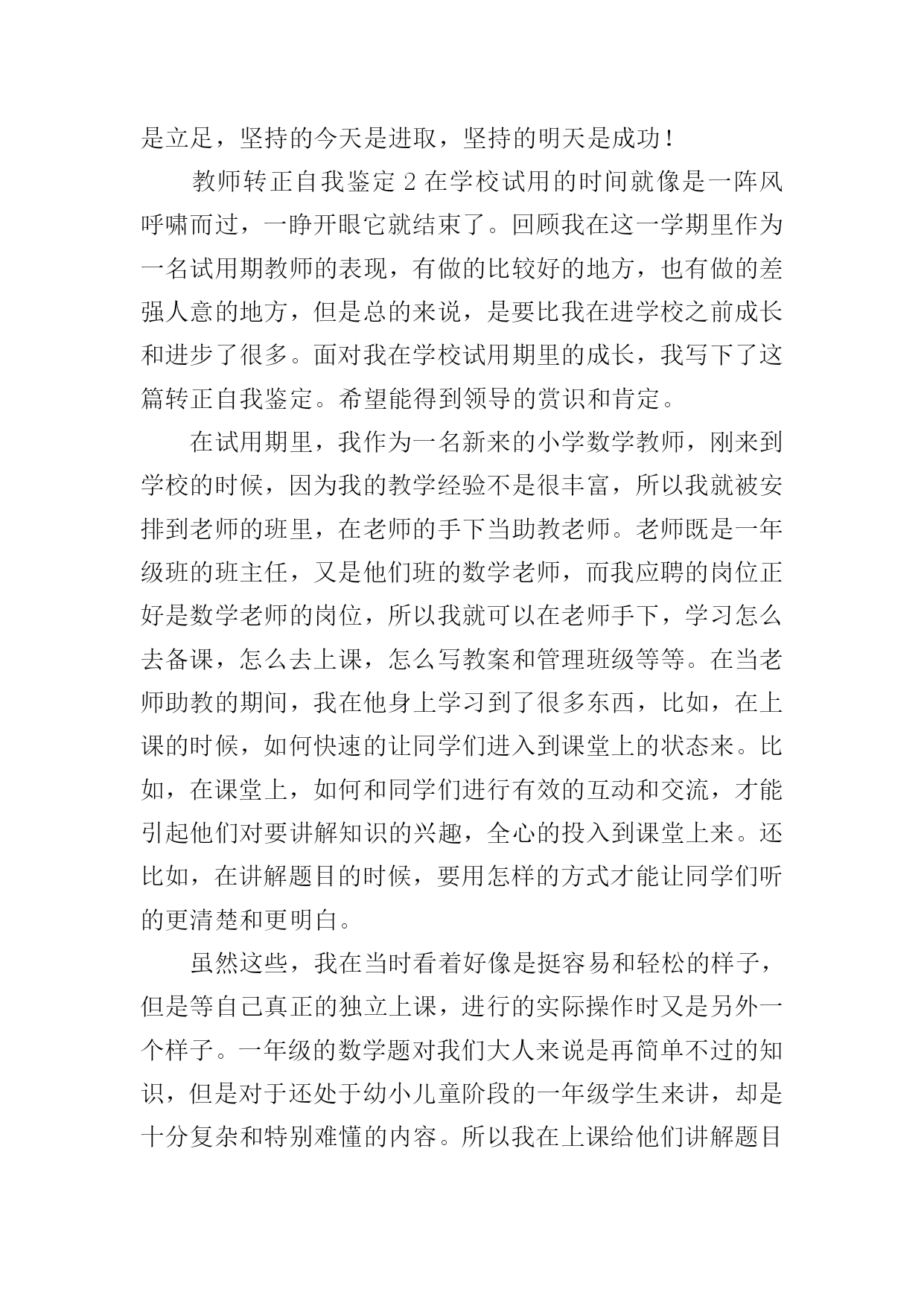 是立足，坚持的今天是进取，坚持的明天是成功！

教师转正自我鉴定 2 在学校试用的时间就像是一阵风呼啸而过，一睁开眼它就结束了。回顾我在这一学期里作为一名试用期教师的表现，有做的比较好的地方，也有做的差强人意的地方，但是总的来说，是要比我在进学校之前成长和进步了很多。面对我在学校试用期里的成长，我写下了这篇转正自我鉴定。希望能得到领导的赏识和肯定。

在试用期里，我作为一名新来的小学数学教师，刚来到学校的时候，因为我的教学经验不是很丰富，所以我就被安排到老师的班里，在老师的手下当助教老师。老师既是一年级班的班主任，又是他们班的数学老师，而我应聘的岗位正好是数学老师的岗位，所以我就可以在老师手下，学习怎么去备课，怎么去上课，怎么写教案和管理班级等等。在当老师助教的期间，我在他身上学习到了很多东西，比如，在上课的时候，如何快速的让同学们进入到课堂上的状态来。比如，在课堂上，如何和同学们进行有效的互动和交流，才能引起他们对要讲解知识的兴趣，全心的投入到课堂上来。还比如，在讲解题目的时候，要用怎样的方式才能让同学们听的更清楚和更明白。

虽然这些，我在当时看着好像是挺容易和轻松的样子，但是等自己真正的独立上课，进行的实际操作时又是另外一个样子。一年级的数学题对我们大人来说是再简单不过的知识，但是对于还处于幼小儿童阶段的一年级学生来讲，却是十分复杂和特别难懂的内容。所以我在上课给他们讲解题目